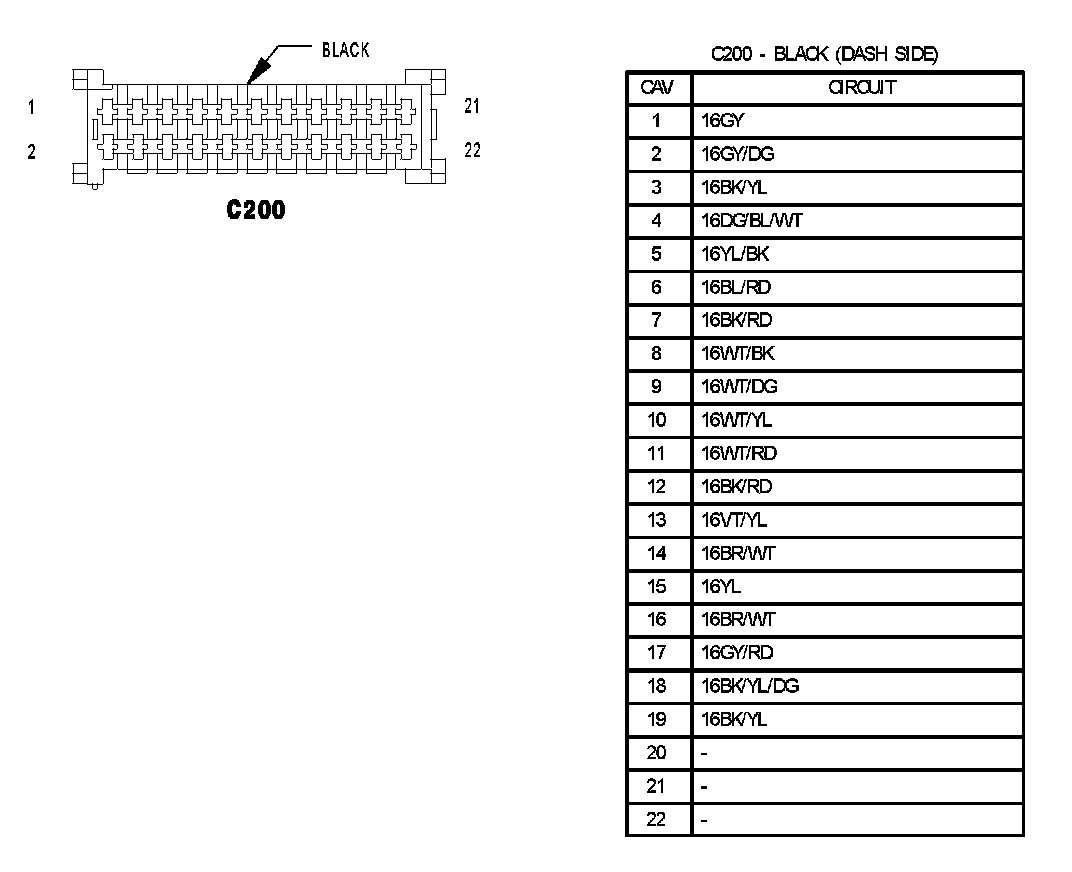 BLACK

1

2

21

22

C200

C200 - BLACK (DASH SIDE)

| CAV | CIRCUIT |
|---|---|
| 1 | 16GY |
| 2 | 16GY/DG |
| 3 | 16BK/YL |
| 4 | 16DG/BL/WT |
| 5 | 16YL/BK |
| 6 | 16BL/RD |
| 7 | 16BK/RD |
| 8 | 16WT/BK |
| 9 | 16WT/DG |
| 10 | 16WT/YL |
| 11 | 16WT/RD |
| 12 | 16BK/RD |
| 13 | 16VT/YL |
| 14 | 16BR/WT |
| 15 | 16YL |
| 16 | 16BR/WT |
| 17 | 16GY/RD |
| 18 | 16BK/YL/DG |
| 19 | 16BK/YL |
| 20 | - |
| 21 | - |
| 22 | - |